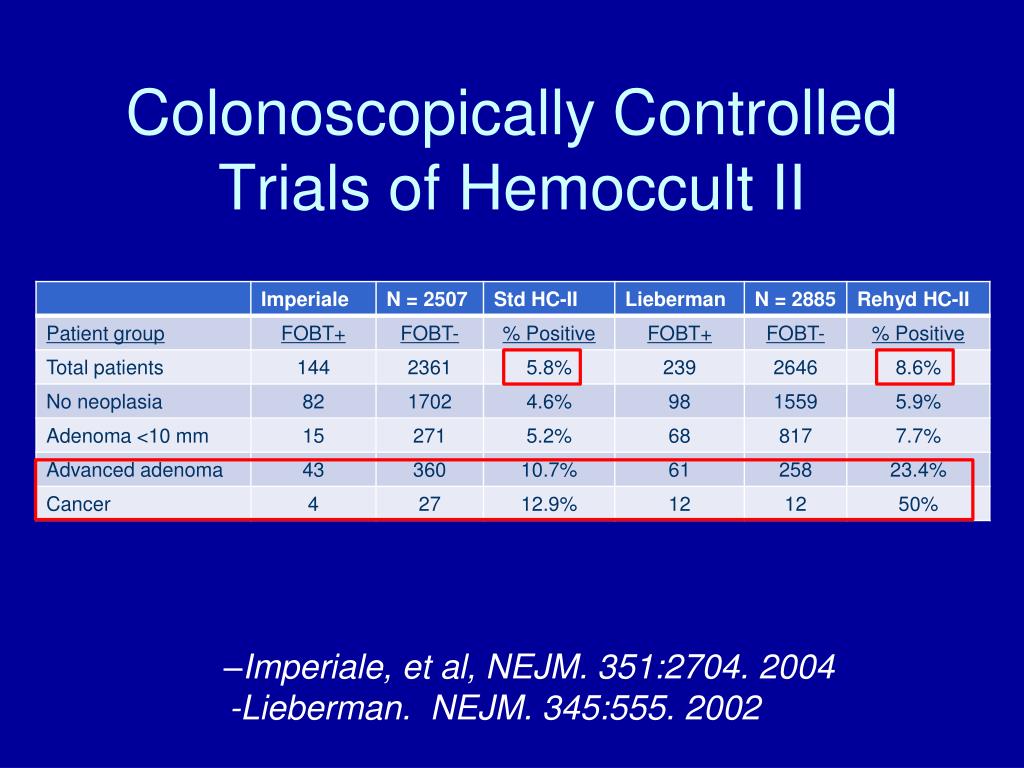 Colonoscopically Controlled Trials of Hemoccult II

| | Imperiale | N = 2507 | Std HC-II | Lieberman | N = 2885 | Rehyd HC-II |
|---|---|---|---|---|---|---|
| Patient group | FOBT+ | FOBT- | % Positive | FOBT+ | FOBT- | % Positive |
| Total patients | 144 | 2361 | 5.8% | 239 | 2646 | 8.6% |
| No neoplasia | 82 | 1702 | 4.6% | 98 | 1559 | 5.9% |
| Adenoma <10 mm | 15 | 271 | 5.2% | 68 | 817 | 7.7% |
| Advanced adenoma | 43 | 360 | 10.7% | 61 | 258 | 23.4% |
| Cancer | 4 | 27 | 12.9% | 12 | 12 | 50% |

–Imperiale, et al, NEJM. 351:2704. 2004
-Lieberman. NEJM. 345:555. 2002